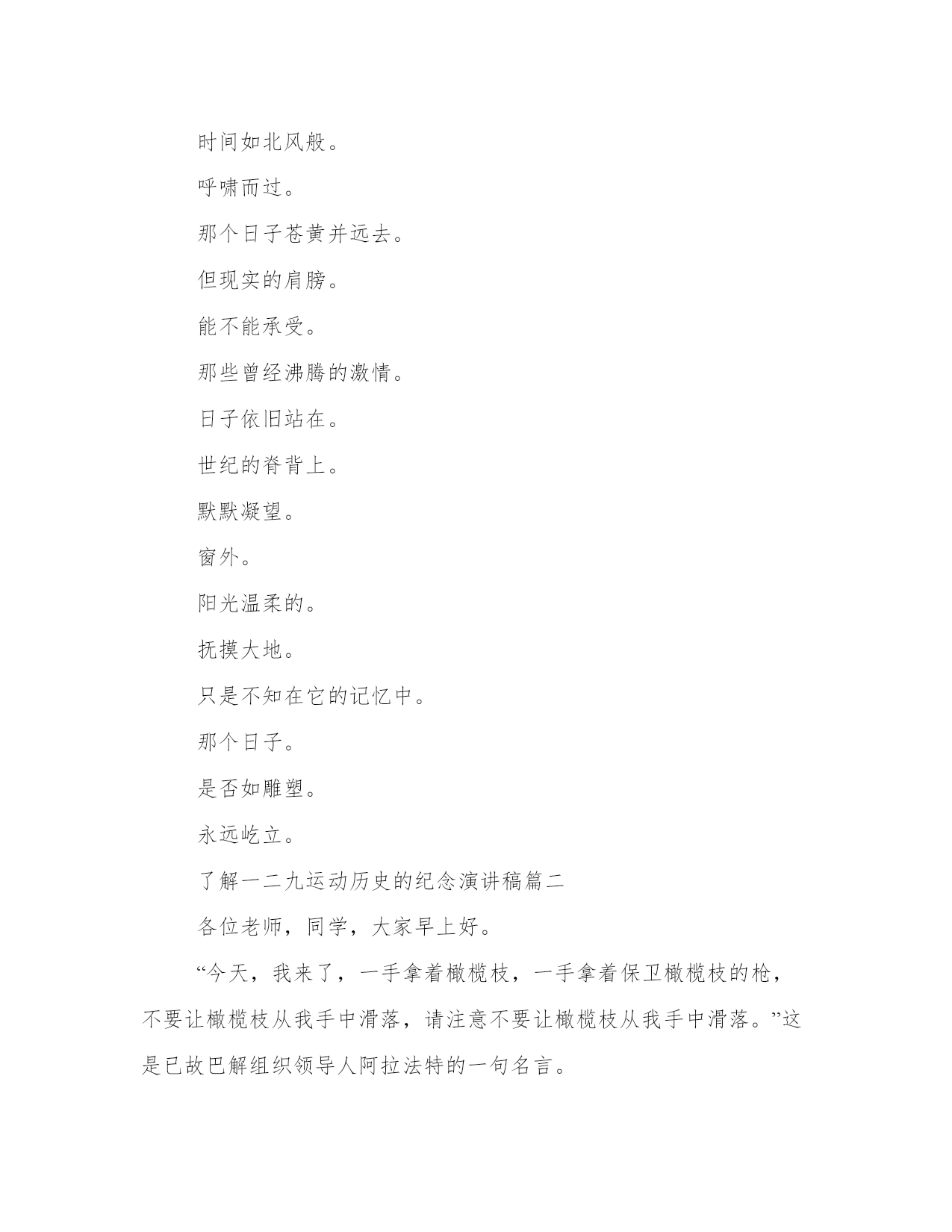 时间如北风般。

呼啸而过。

那个日子苍黄并远去。

但现实的肩膀。

能不能承受。

那些曾经沸腾的激情。

日子依旧站在。

世纪的脊背上。

默默凝望。

窗外。

阳光温柔的。

抚摸大地。

只是不知在它的记忆中。

那个日子。

是否如雕塑。

永远屹立。

了解一二九运动历史的纪念演讲稿篇二

各位老师，同学，大家早上好。

“今天，我来了，一手拿着橄榄枝，一手拿着保卫橄榄枝的枪，不要让橄榄枝从我手中滑落，请注意不要让橄榄枝从我手中滑落。”这是已故巴解组织领导人阿拉法特的一句名言。